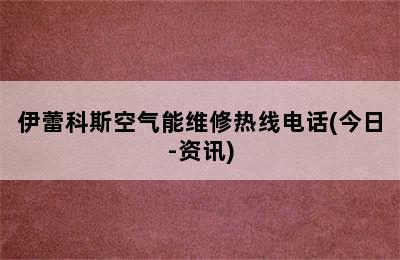 伊蕾科斯空气能维修热线电话(今日-资讯)